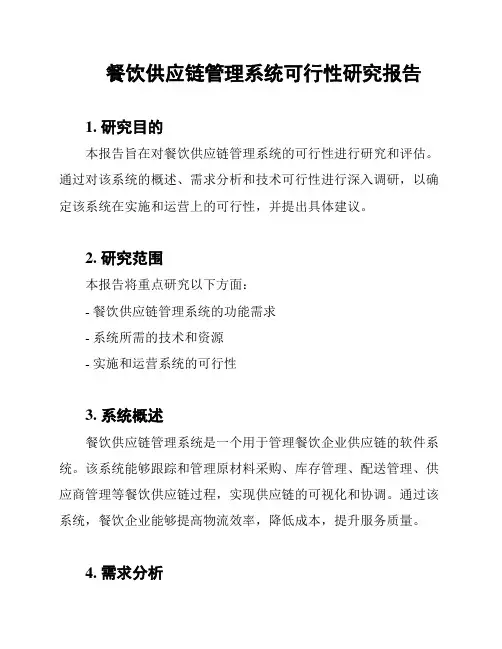 餐饮供应链管理系统可行性研究报告

1. 研究目的

本报告旨在对餐饮供应链管理系统的可行性进行研究和评估。通过对该系统的概述、需求分析和技术可行性进行深入调研，以确定该系统在实施和运营上的可行性，并提出具体建议。

2. 研究范围

本报告将重点研究以下方面：

- 餐饮供应链管理系统的功能需求

- 系统所需的技术和资源

- 实施和运营系统的可行性

3. 系统概述

餐饮供应链管理系统是一个用于管理餐饮企业供应链的软件系统。该系统能够跟踪和管理原材料采购、库存管理、配送管理、供应商管理等餐饮供应链过程，实现供应链的可视化和协调。通过该系统，餐饮企业能够提高物流效率，降低成本，提升服务质量。

4. 需求分析